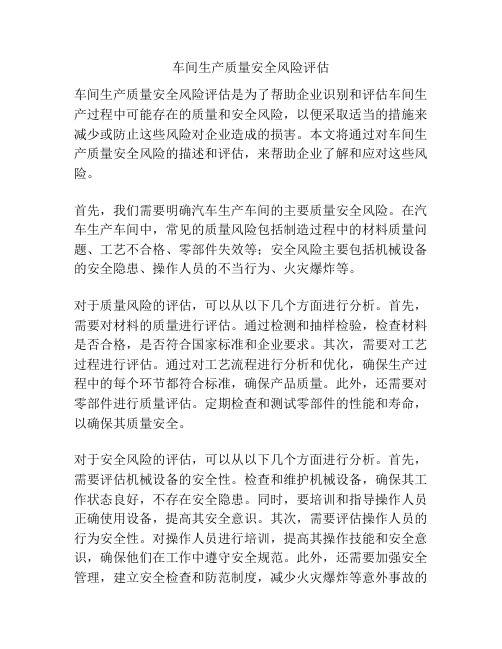 车间生产质量安全风险评估

车间生产质量安全风险评估是为了帮助企业识别和评估车间生产过程中可能存在的质量和安全风险，以便采取适当的措施来减少或防止这些风险对企业造成的损害。本文将通过对车间生产质量安全风险的描述和评估，来帮助企业了解和应对这些风险。

首先，我们需要明确汽车生产车间的主要质量安全风险。在汽车生产车间中，常见的质量风险包括制造过程中的材料质量问题、工艺不合格、零部件失效等；安全风险主要包括机械设备的安全隐患、操作人员的不当行为、火灾爆炸等。

对于质量风险的评估，可以从以下几个方面进行分析。首先，需要对材料的质量进行评估。通过检测和抽样检验，检查材料是否合格，是否符合国家标准和企业要求。其次，需要对工艺过程进行评估。通过对工艺流程进行分析和优化，确保生产过程中的每个环节都符合标准，确保产品质量。此外，还需要对零部件进行质量评估。定期检查和测试零部件的性能和寿命，以确保其质量安全。

对于安全风险的评估，可以从以下几个方面进行分析。首先，需要评估机械设备的安全性。检查和维护机械设备，确保其工作状态良好，不存在安全隐患。同时，要培训和指导操作人员正确使用设备，提高其安全意识。其次，需要评估操作人员的行为安全性。对操作人员进行培训，提高其操作技能和安全意识，确保他们在工作中遵守安全规范。此外，还需要加强安全管理，建立安全检查和防范制度，减少火灾爆炸等意外事故的